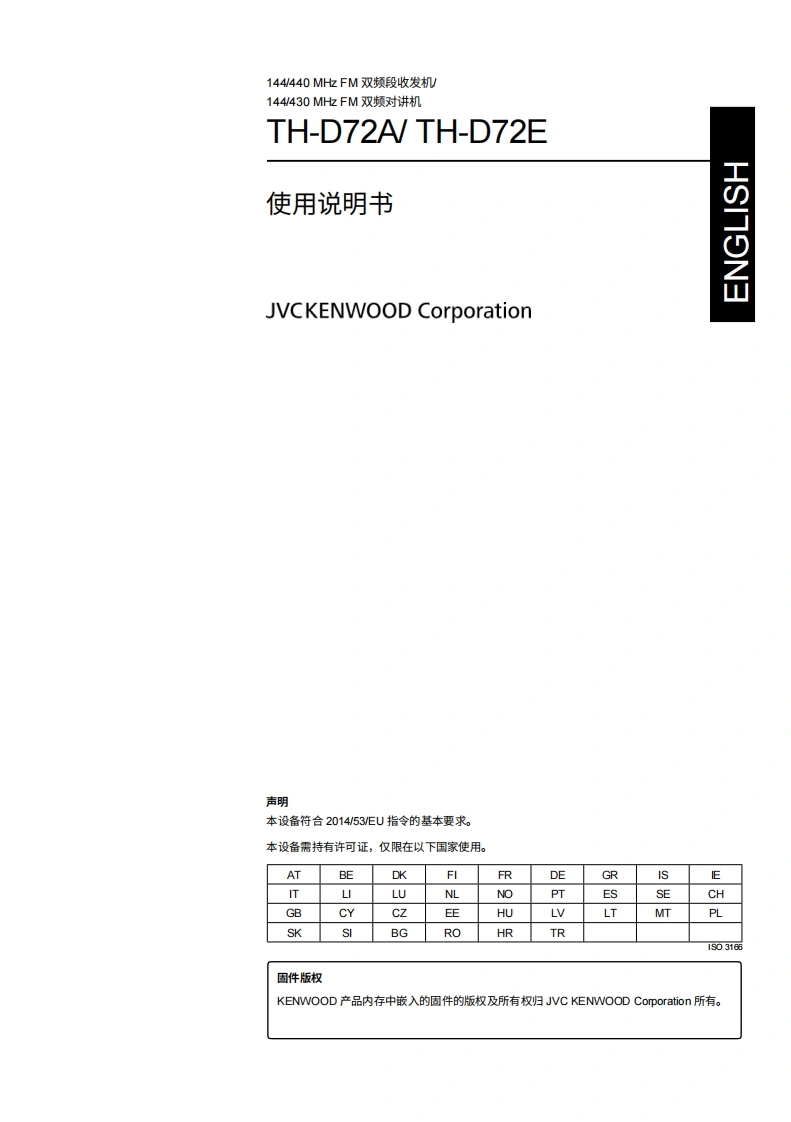 144/440 MHz FM 双频段收发机/
144/430 MHz FM 双频对讲机

TH-D72A/ TH-D72E

ENGLISH

使用说明书

JVCKENWOOD Corporation

声明
本设备符合 2014/53/EU 指令的基本要求。

本设备需持有许可证，仅限在以下国家使用。

| AT | BE | DK | FI | FR | DE | GR | IS | IE |
|---|---|---|---|---|---|---|---|---|
| IT | LI | LU | NL | NO | PT | ES | SE | CH |
| GB | CY | CZ | EE | HU | LV | LT | MT | PL |
| SK | SI | BG | RO | HR | TR | | | |

ISO 3166

固件版权
KENWOOD 产品内存中嵌入的固件的版权及所有权归 JVC KENWOOD Corporation 所有。